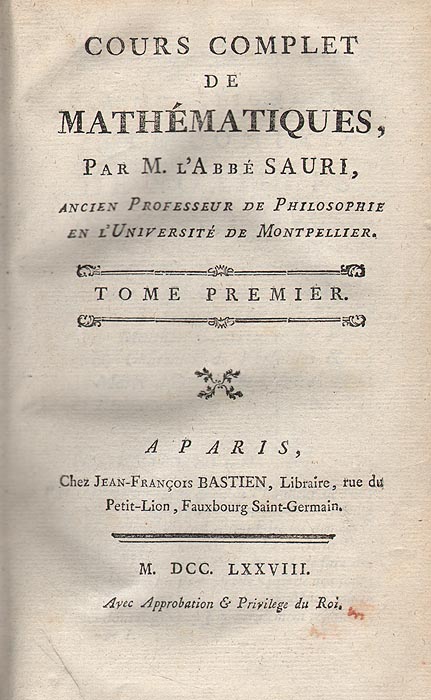 COURS COMPLET
DE
MATHÉMATIQUES,
PAR M. L'ABBÉ SAURI,
ANCIEN PROFESSEUR DE PHILOSOPHIE EN L'UNIVERSITÉ DE MONTPELLIER.

TOME PREMIER.

A PARIS,
Chez JEAN-FRANÇOIS BASTIEN, Libraire, rue du Petit-Lion, Fauxbourg Saint-Germain.

M. DCC. LXXVIII.
Avec Approbation & Privilege du Roi.